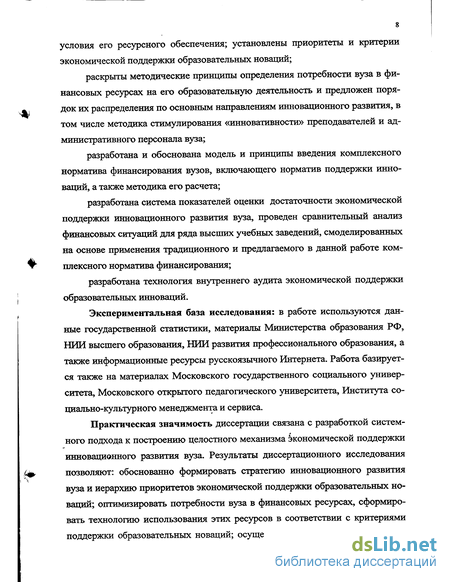 8

условия его ресурсного обеспечения; установлены приоритеты и критерии экономической поддержки образовательных новаций;

раскрыты методические принципы определения потребности вуза в финансовых ресурсах на его образовательную деятельность и предложен порядок их распределения по основным направлениям инновационного развития, в том числе методика стимулирования «инновативности» преподавателей и административного персонала вуза;

разработана и обоснована модель и принципы введения комплексного норматива финансирования вузов, включающего норматив поддержки инноваций, а также методика его расчета;

разработана система показателей оценки достаточности экономической поддержки инновационного развития вуза, проведен сравнительный анализ финансовых ситуаций для ряда высших учебных заведений, смоделированных на основе применения традиционного и предлагаемого в данной работе комплексного норматива финансирования;

разработана технология внутреннего аудита экономической поддержки образовательных инноваций.

Экспериментальная база исследования: в работе используются данные государственной статистики, материалы Министерства образования РФ, НИИ высшего образования, НИИ развития профессионального образования, а также информационные ресурсы русскоязычного Интернета. Работа базируется также на материалах Московского государственного социального университета, Московского открытого педагогического университета, Института социально-культурного менеджмента и сервиса.

Практическая значимость диссертации связана с разработкой системного подхода к построению целостного механизма экономической поддержки инновационного развития вуза. Результаты диссертационного исследования позволяют: обоснованно формировать стратегию инновационного развития вуза и иерархию приоритетов экономической поддержки образовательных новаций; оптимизировать потребности вуза в финансовых ресурсах, сформировать технологию использования этих ресурсов в соответствии с критериями поддержки образовательных новаций; осуще

dsLib.net
библиотека диссертаций